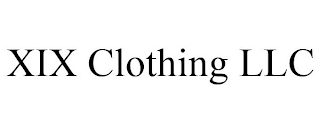 XIX Clothing LLC